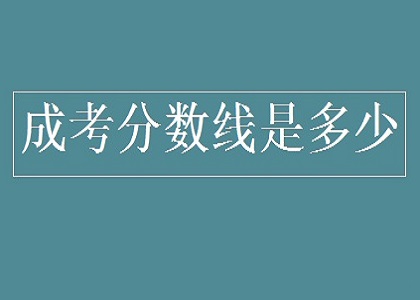 成考分数线是多少